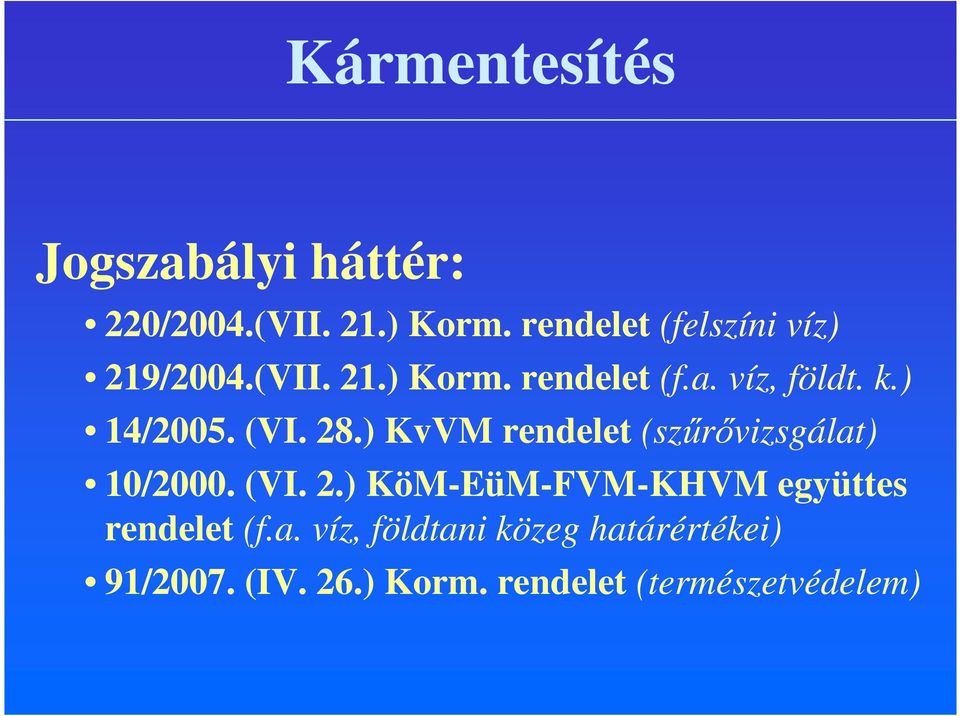 Kármentesítés

Jogszabályi háttér:

• 220/2004.(VII. 21.) Korm. rendelet (felszíni víz)
• 219/2004.(VII. 21.) Korm. rendelet (f.a. víz, földt. k.)
• 14/2005. (VI. 28.) KvVM rendelet (szűrővizsgálat)
• 10/2000. (VI. 2.) KöM-EüM-FVM-KHVM együttes rendelet (f.a. víz, földtani közeg határértékei)
• 91/2007. (IV. 26.) Korm. rendelet (természetvédelem)